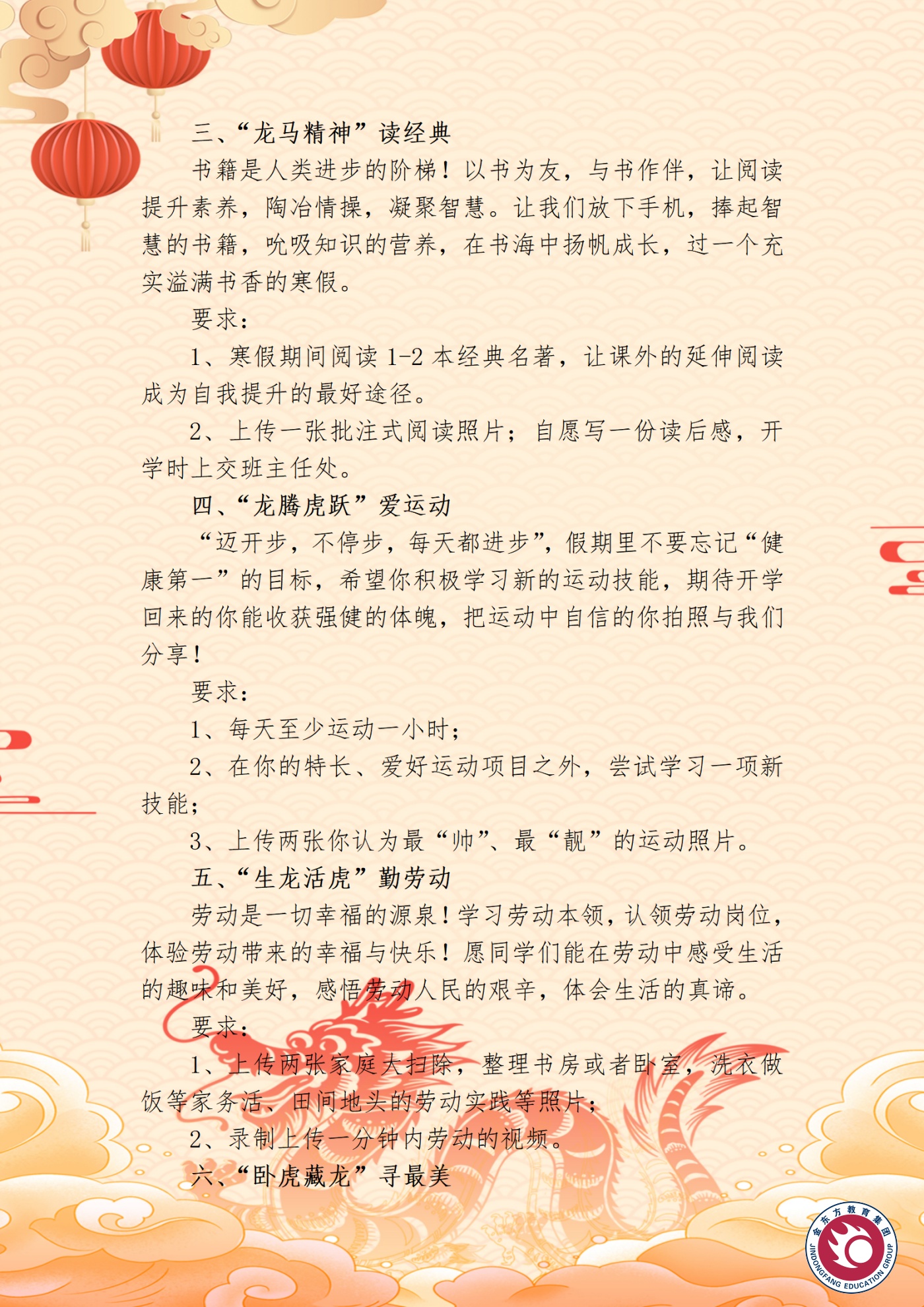 三、“龙马精神”读经典

书籍是人类进步的阶梯！以书为友，与书作伴，让阅读提升素养，陶冶情操，凝聚智慧。让我们放下手机，捧起智慧的书籍，吮吸知识的营养，在书海中扬帆成长，过一个充实溢满书香的寒假。

要求：

1、寒假期间阅读 1-2 本经典名著，让课外的延伸阅读成为自我提升的最好途径。

2、上传一张批注式阅读照片；自愿写一份读后感，开学时上交班主任处。

四、“龙腾虎跃”爱运动

“迈开步，不停步，每天都进步”，假期里不要忘记“健康第一”的目标，希望你积极学习新的运动技能，期待开学回来的你能收获强健的体魄，把运动中自信的你拍照与我们分享！

要求：

1、每天至少运动一小时；

2、在你的特长、爱好运动项目之外，尝试学习一项新技能；

3、上传两张你认为最“帅”、最“靓”的运动照片。

五、“生龙活虎”勤劳动

劳动是一切幸福的源泉！学习劳动本领，认领劳动岗位，体验劳动带来的幸福与快乐！愿同学们能在劳动中感受生活的趣味和美好，感悟劳动人民的艰辛，体会生活的真谛。

要求：

1、上传两张家庭大扫除，整理书房或者卧室，洗衣做饭等家务活、田间地头的劳动实践等照片；

2、录制上传一分钟内劳动的视频。

六、“卧虎藏龙”寻最美

金东方教育集团
JINDONGFANG EDUCATION GROUP